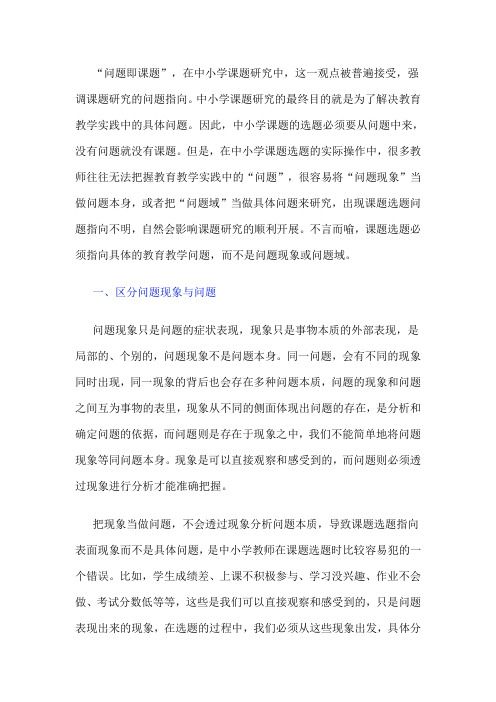 “问题即课题”，在中小学课题研究中，这一观点被普遍接受，强调课题研究的问题指向。中小学课题研究的最终目的就是为了解决教育教学实践中的具体问题。因此，中小学课题的选题必须要从问题中来，没有问题就没有课题。但是，在中小学课题选题的实际操作中，很多教师往往无法把握教育教学实践中的“问题”，很容易将“问题现象”当做问题本身，或者把“问题域”当做具体问题来研究，出现课题选题问题指向不明，自然会影响课题研究的顺利开展。不言而喻，课题选题必须指向具体的教育教学问题，而不是问题现象或问题域。

一、区分问题现象与问题

问题现象只是问题的症状表现，现象只是事物本质的外部表现，是局部的、个别的，问题现象不是问题本身。同一问题，会有不同的现象同时出现，同一现象的背后也会存在多种问题本质，问题的现象和问题之间互为事物的表里，现象从不同的侧面体现出问题的存在，是分析和确定问题的依据，而问题则是存在于现象之中，我们不能简单地将问题现象等同问题本身。现象是可以直接观察和感受到的，而问题则必须透过现象进行分析才能准确把握。

把现象当做问题，不会透过现象分析问题本质，导致课题选题指向表面现象而不是具体问题，是中小学教师在课题选题时比较容易犯的一个错误。比如，学生成绩差、上课不积极参与、学习没兴趣、作业不会做、考试分数低等等，这些是我们可以直接观察和感受到的，只是问题表现出来的现象，在选题的过程中，我们必须从这些现象出发，具体分